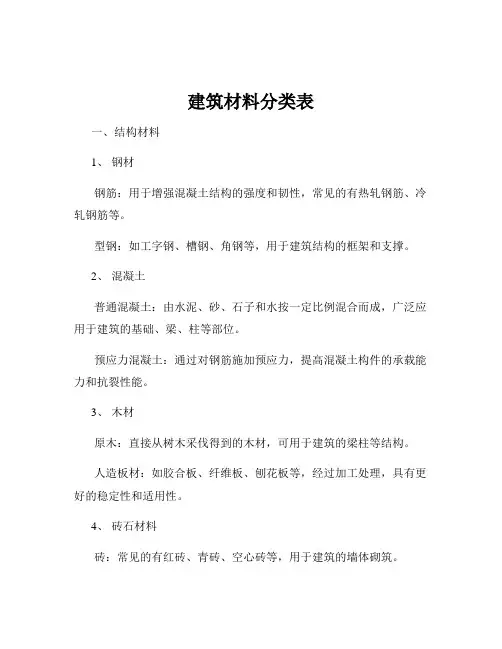 建筑材料分类表

一、结构材料

1、 钢材

钢筋：用于增强混凝土结构的强度和韧性，常见的有热轧钢筋、冷轧钢筋等。

型钢：如工字钢、槽钢、角钢等，用于建筑结构的框架和支撑。

2、 混凝土

普通混凝土：由水泥、砂、石子和水按一定比例混合而成，广泛应用于建筑的基础、梁、柱等部位。

预应力混凝土：通过对钢筋施加预应力，提高混凝土构件的承载能力和抗裂性能。

3、 木材

原木：直接从树木采伐得到的木材，可用于建筑的梁柱等结构。

人造板材：如胶合板、纤维板、刨花板等，经过加工处理，具有更好的稳定性和适用性。

4、 砖石材料

砖：常见的有红砖、青砖、空心砖等，用于建筑的墙体砌筑。